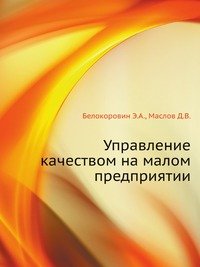 Белокоровин Э.А., Маслов Д.В.

Управление качеством на малом предприятии